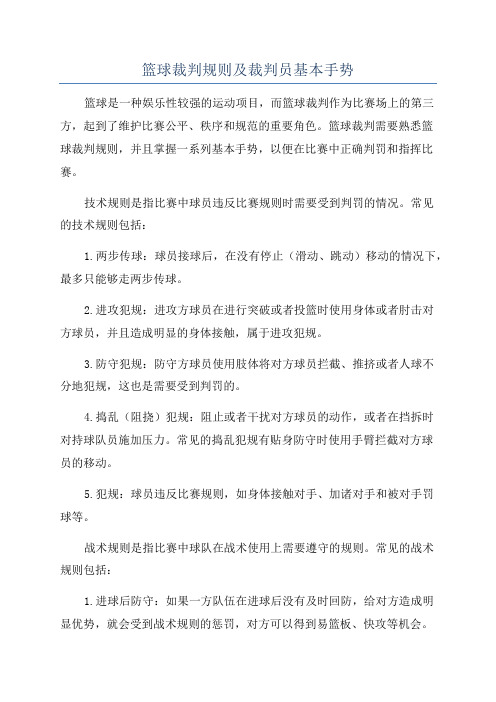 篮球裁判规则及裁判员基本手势

篮球是一种娱乐性较强的运动项目，而篮球裁判作为比赛场上的第三方，起到了维护比赛公平、秩序和规范的重要角色。篮球裁判需要熟悉篮球裁判规则，并且掌握一系列基本手势，以便在比赛中正确判罚和指挥比赛。

技术规则是指比赛中球员违反比赛规则时需要受到判罚的情况。常见的技术规则包括：

1.两步传球：球员接球后，在没有停止（滑动、跳动）移动的情况下，最多只能够走两步传球。

2.进攻犯规：进攻方球员在进行突破或者投篮时使用身体或者肘击对方球员，并且造成明显的身体接触，属于进攻犯规。

3.防守犯规：防守方球员使用肢体将对方球员拦截、推挤或者人球不分地犯规，这也是需要受到判罚的。

4.捣乱（阻挠）犯规：阻止或者干扰对方球员的动作，或者在挡拆时对持球队员施加压力。常见的捣乱犯规有贴身防守时使用手臂拦截对方球员的移动。

5.犯规：球员违反比赛规则，如身体接触对手、加诸对手和被对手罚球等。

战术规则是指比赛中球队在战术使用上需要遵守的规则。常见的战术规则包括：

1.进球后防守：如果一方队伍在进球后没有及时回防，给对方造成明显优势，就会受到战术规则的惩罚，对方可以得到易篮板、快攻等机会。